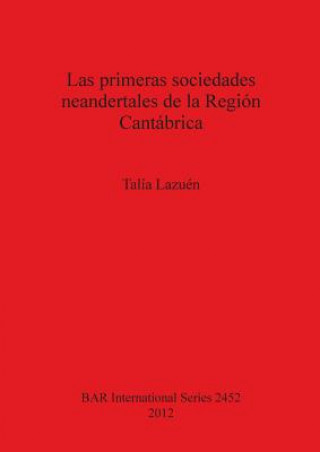 Las primeras sociedades neandertales de la Región Cantábrica

Talía Lazuén

BAR International Series 2452
2012